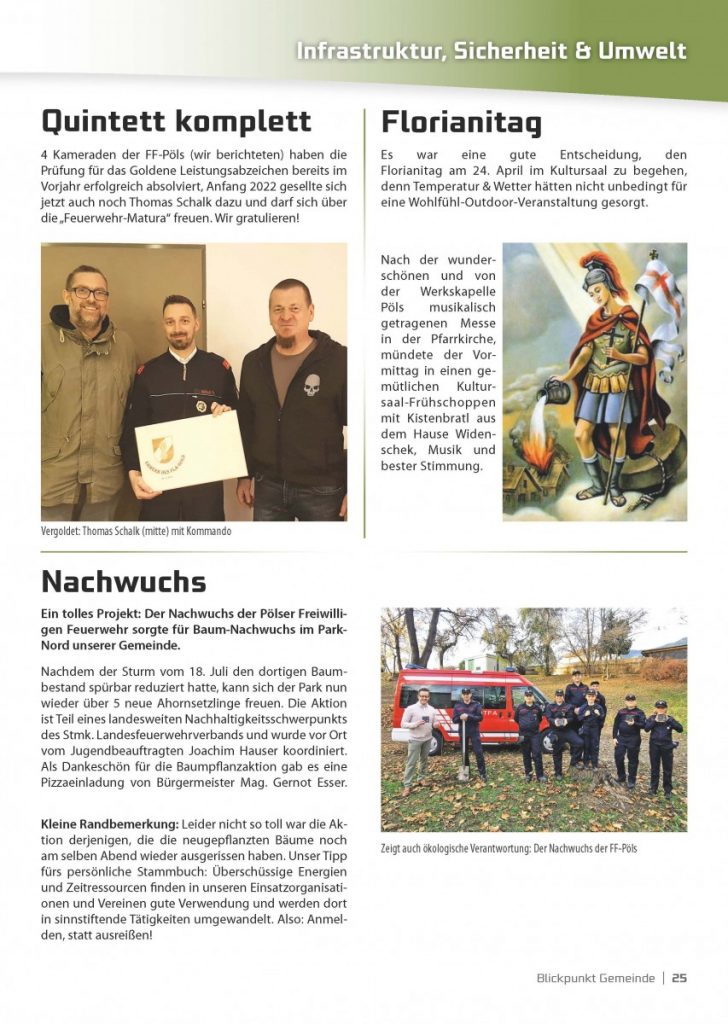 Infrastruktur, Sicherheit & Umwelt

Quintett komplett

4 Kameraden der FF-Pöls (wir berichteten) haben die Prüfung für das Goldene Leistungsabzeichen bereits im Vorjahr erfolgreich absolviert, Anfang 2022 gesellte sich jetzt auch noch Thomas Schalk dazu und darf sich über die „Feuerwehr-Matura" freuen. Wir gratulieren!

Vergoldet: Thomas Schalk (mitte) mit Kommando

Florianitag

Es war eine gute Entscheidung, den Florianitag am 24. April im Kultursaal zu begehen, denn Temperatur & Wetter hätten nicht unbedingt für eine Wohlfühl-Outdoor-Veranstaltung gesorgt.

Nach der wunderschönen und von der Werkskapelle Pöls musikalisch getragenen Messe in der Pfarrkirche, mündete der Vormittag in einen gemütlichen Kultursaal-Frühschoppen mit Kistenbratl aus dem Hause Widenschek, Musik und bester Stimmung.

Nachwuchs

Ein tolles Projekt: Der Nachwuchs der Pölser Freiwilligen Feuerwehr sorgte für Baum-Nachwuchs im Park-Nord unserer Gemeinde.

Nachdem der Sturm vom 18. Juli den dortigen Baumbestand spürbar reduziert hatte, kann sich der Park nun wieder über 5 neue Ahornsetzlinge freuen. Die Aktion ist Teil eines landesweiten Nachhaltigkeitsschwerpunkts des Stmk. Landesfeuerwehrverbands und wurde vor Ort vom Jugendbeauftragten Joachim Hauser koordiniert. Als Dankeschön für die Baumpflanzaktion gab es eine Pizzaeinladung von Bürgermeister Mag. Gernot Esser.

Kleine Randbemerkung: Leider nicht so toll war die Aktion derjenigen, die die neugepflanzten Bäume noch am selben Abend wieder ausgerissen haben. Unser Tipp fürs persönliche Stammbuch: Überschüssige Energien und Zeitressourcen finden in unseren Einsatzorganisationen und Vereinen gute Verwendung und werden dort in sinnstiftende Tätigkeiten umgewandelt. Also: Anmelden, statt ausreißen!

Zeigt auch ökologische Verantwortung: Der Nachwuchs der FF-Pöls

Blickpunkt Gemeinde | 25